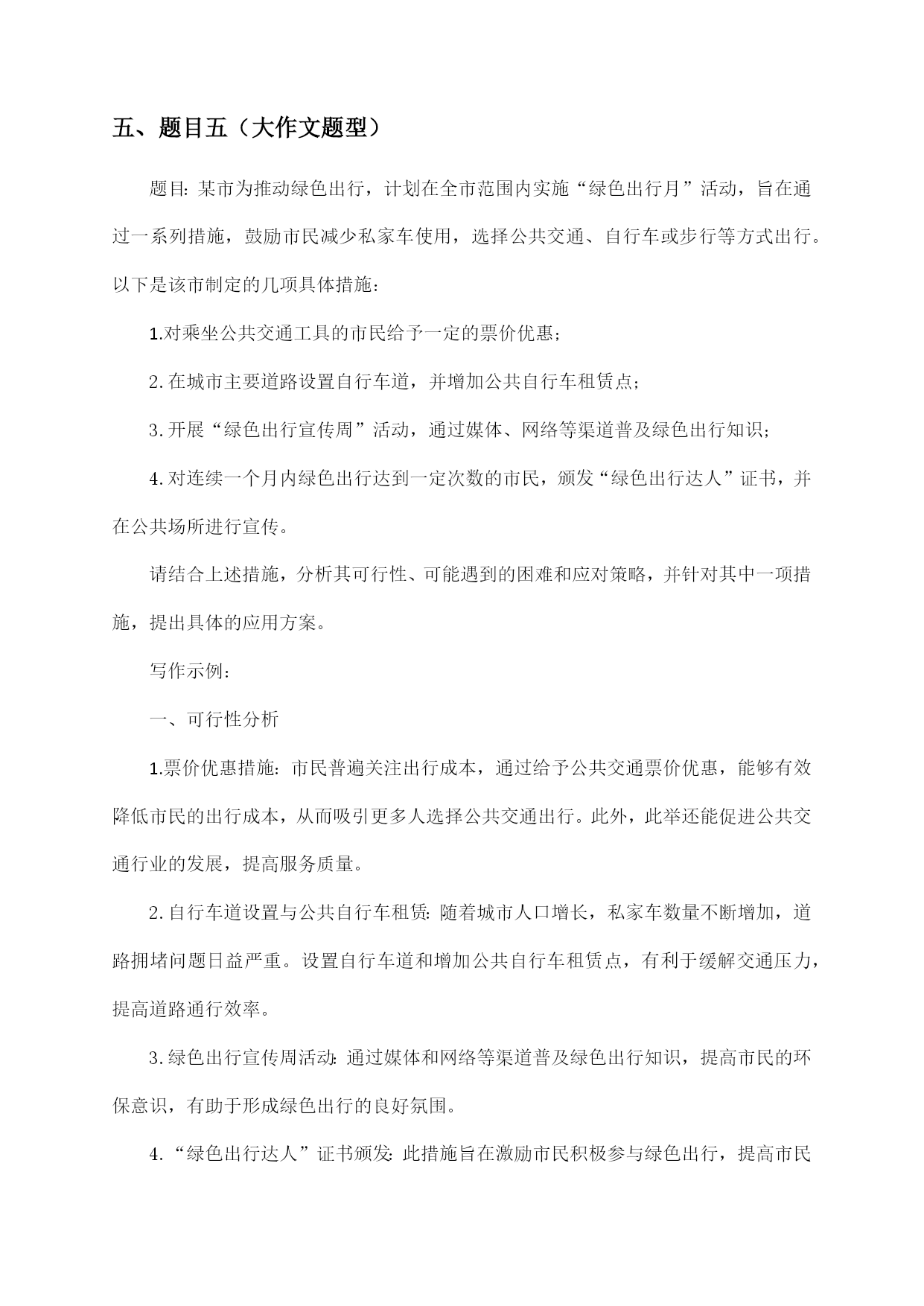 五、题目五（大作文题型）

题目：某市为推动绿色出行，计划在全市范围内实施“绿色出行月”活动，旨在通过一系列措施，鼓励市民减少私家车使用，选择公共交通、自行车或步行等方式出行。以下是该市制定的几项具体措施：

1.对乘坐公共交通工具的市民给予一定的票价优惠；

2.在城市主要道路设置自行车道，并增加公共自行车租赁点；

3.开展“绿色出行宣传周”活动，通过媒体、网络等渠道普及绿色出行知识；

4.对连续一个月内绿色出行达到一定次数的市民，颁发“绿色出行达人”证书，并在公共场所进行宣传。

请结合上述措施，分析其可行性、可能遇到的困难和应对策略，并针对其中一项措施，提出具体的应用方案。

写作示例：

一、可行性分析

1.票价优惠措施：市民普遍关注出行成本，通过给予公共交通票价优惠，能够有效降低市民的出行成本，从而吸引更多人选择公共交通出行。此外，此举还能促进公共交通行业的发展，提高服务质量。

2.自行车道设置与公共自行车租赁：随着城市人口增长，私家车数量不断增加，道路拥堵问题日益严重。设置自行车道和增加公共自行车租赁点，有利于缓解交通压力，提高道路通行效率。

3.绿色出行宣传周活动：通过媒体和网络等渠道普及绿色出行知识，提高市民的环保意识，有助于形成绿色出行的良好氛围。

4.“绿色出行达人”证书颁发：此措施旨在激励市民积极参与绿色出行，提高市民